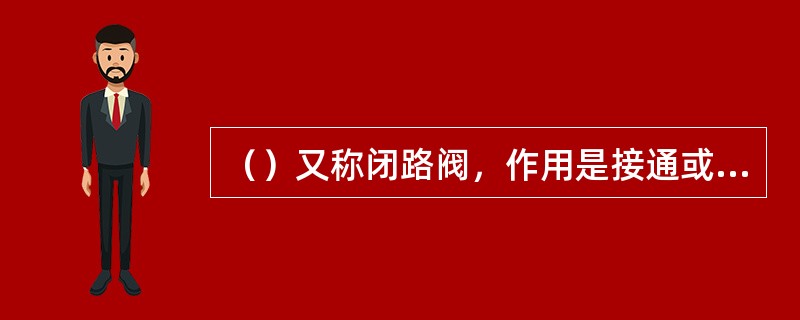 （）又称闭路阀，作用是接通或...